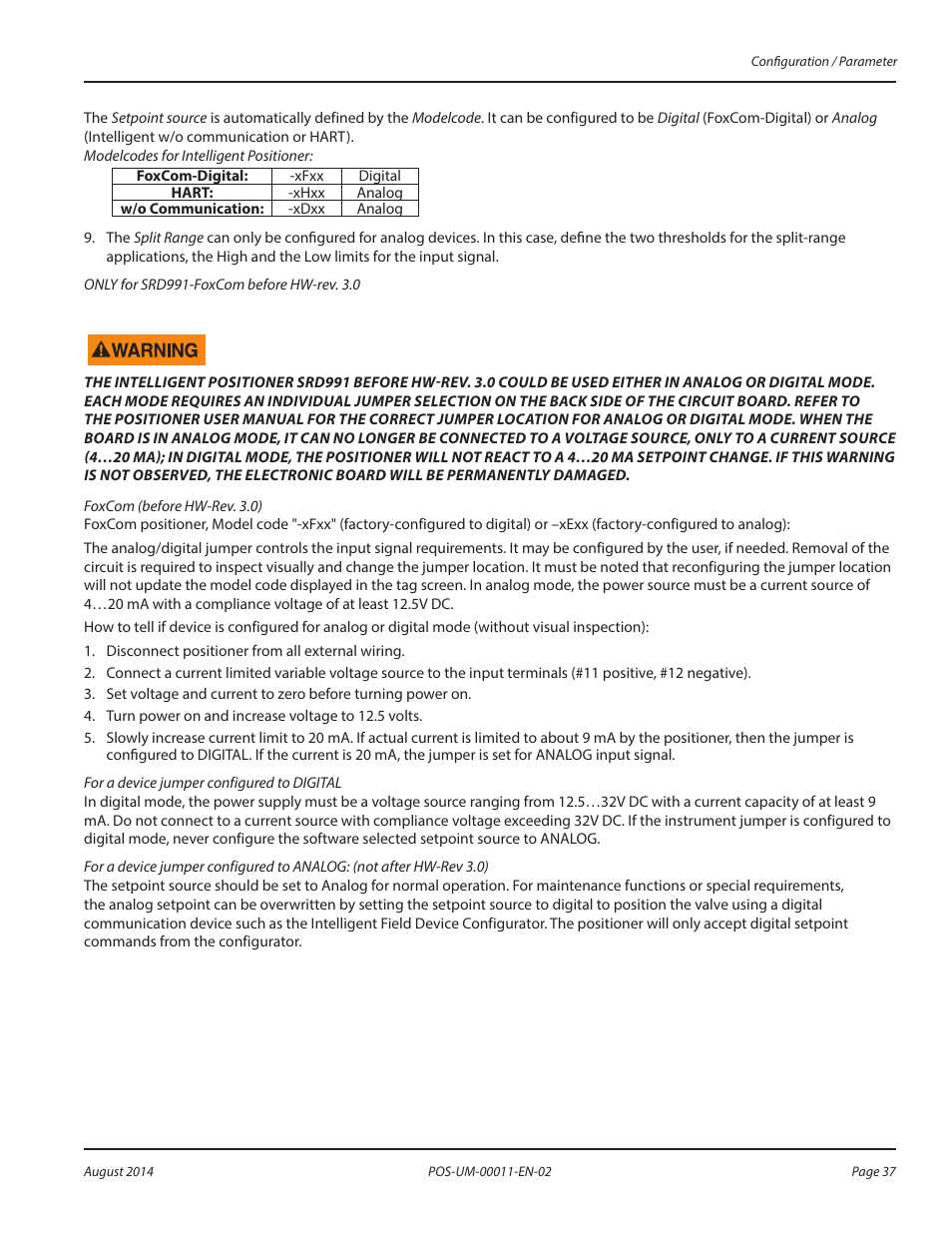 Configuration / Parameter

The Setpoint source is automatically defined by the Modelcode. It can be configured to be Digital (FoxCom-Digital) or Analog (Intelligent w/o communication or HART).
Modelcodes for Intelligent Positioner:

| FoxCom-Digital: | -xFxx | Digital |
|---|---|---|
| HART: | -xHxx | Analog |
| w/o Communication: | -xDxx | Analog |

9. The Split Range can only be configured for analog devices. In this case, define the two thresholds for the split-range applications, the High and the Low limits for the input signal.

ONLY for SRD991-FoxCom before HW-rev. 3.0

WARNING

THE INTELLIGENT POSITIONER SRD991 BEFORE HW-REV. 3.0 COULD BE USED EITHER IN ANALOG OR DIGITAL MODE. EACH MODE REQUIRES AN INDIVIDUAL JUMPER SELECTION ON THE BACK SIDE OF THE CIRCUIT BOARD. REFER TO THE POSITIONER USER MANUAL FOR THE CORRECT JUMPER LOCATION FOR ANALOG OR DIGITAL MODE. WHEN THE BOARD IS IN ANALOG MODE, IT CAN NO LONGER BE CONNECTED TO A VOLTAGE SOURCE, ONLY TO A CURRENT SOURCE (4…20 MA); IN DIGITAL MODE, THE POSITIONER WILL NOT REACT TO A 4…20 MA SETPOINT CHANGE. IF THIS WARNING IS NOT OBSERVED, THE ELECTRONIC BOARD WILL BE PERMANENTLY DAMAGED.

FoxCom (before HW-Rev. 3.0)
FoxCom positioner, Model code "-xFxx" (factory-configured to digital) or –xExx (factory-configured to analog):

The analog/digital jumper controls the input signal requirements. It may be configured by the user, if needed. Removal of the circuit is required to inspect visually and change the jumper location. It must be noted that reconfiguring the jumper location will not update the model code displayed in the tag screen. In analog mode, the power source must be a current source of 4…20 mA with a compliance voltage of at least 12.5V DC.

How to tell if device is configured for analog or digital mode (without visual inspection):

1. Disconnect positioner from all external wiring.
2. Connect a current limited variable voltage source to the input terminals (#11 positive, #12 negative).
3. Set voltage and current to zero before turning power on.
4. Turn power on and increase voltage to 12.5 volts.
5. Slowly increase current limit to 20 mA. If actual current is limited to about 9 mA by the positioner, then the jumper is configured to DIGITAL. If the current is 20 mA, the jumper is set for ANALOG input signal.

For a device jumper configured to DIGITAL
In digital mode, the power supply must be a voltage source ranging from 12.5…32V DC with a current capacity of at least 9 mA. Do not connect to a current source with compliance voltage exceeding 32V DC. If the instrument jumper is configured to digital mode, never configure the software selected setpoint source to ANALOG.

For a device jumper configured to ANALOG: (not after HW-Rev 3.0)
The setpoint source should be set to Analog for normal operation. For maintenance functions or special requirements, the analog setpoint can be overwritten by setting the setpoint source to digital to position the valve using a digital communication device such as the Intelligent Field Device Configurator. The positioner will only accept digital setpoint commands from the configurator.

August 2014
POS-UM-00011-EN-02
Page 37